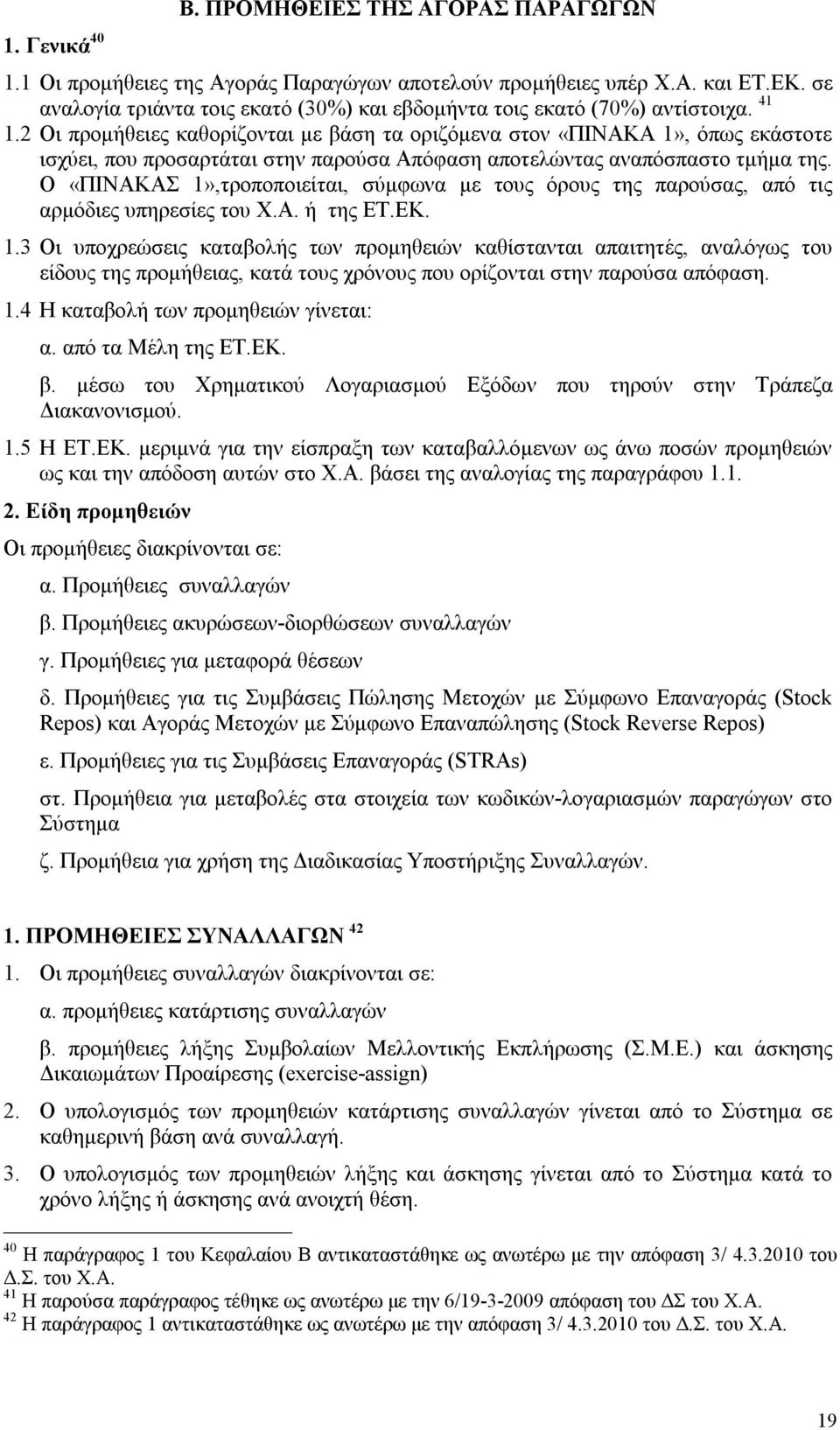 Β. ΠΡΟΜΗΘΕΙΕΣ ΤΗΣ ΑΓΟΡΑΣ ΠΑΡΑΓΩΓΩΝ

1. Γενικά $^{40}$

1.1 Οι προμήθειες της Αγοράς Παραγώγων αποτελούν προμήθειες υπέρ Χ.Α. και ΕΤ.ΕΚ. σε αναλογία τριάντα τοις εκατό (30%) και εβδομήντα τοις εκατό (70%) αντίστοιχα. $^{41}$

1.2 Οι προμήθειες καθορίζονται με βάση τα οριζόμενα στον «ΠΙΝΑΚΑ 1», όπως εκάστοτε ισχύει, που προσαρτάται στην παρούσα Απόφαση αποτελώντας αναπόσπαστο τμήμα της. Ο «ΠΙΝΑΚΑΣ 1»,τροποποιείται, σύμφωνα με τους όρους της παρούσας, από τις αρμόδιες υπηρεσίες του Χ.Α. ή της ΕΤ.ΕΚ.

1.3 Οι υποχρεώσεις καταβολής των προμηθειών καθίστανται απαιτητές, αναλόγως του είδους της προμήθειας, κατά τους χρόνους που ορίζονται στην παρούσα απόφαση.

1.4 Η καταβολή των προμηθειών γίνεται:

α. από τα Μέλη της ΕΤ.ΕΚ.

β. μέσω του Χρηματικού Λογαριασμού Εξόδων που τηρούν στην Τράπεζα Διακανονισμού.

1.5 Η ΕΤ.ΕΚ. μεριμνά για την είσπραξη των καταβαλλόμενων ως άνω ποσών προμηθειών ως και την απόδοση αυτών στο Χ.Α. βάσει της αναλογίας της παραγράφου 1.1.

2. Είδη προμηθειών

Οι προμήθειες διακρίνονται σε:

α. Προμήθειες συναλλαγών

β. Προμήθειες ακυρώσεων-διορθώσεων συναλλαγών

γ. Προμήθειες για μεταφορά θέσεων

δ. Προμήθειες για τις Συμβάσεις Πώλησης Μετοχών με Σύμφωνο Επαναγοράς (Stock Repos) και Αγοράς Μετοχών με Σύμφωνο Επαναπώλησης (Stock Reverse Repos)

ε. Προμήθειες για τις Συμβάσεις Επαναγοράς (STRAs)

στ. Προμήθεια για μεταβολές στα στοιχεία των κωδικών-λογαριασμών παραγώγων στο Σύστημα

ζ. Προμήθεια για χρήση της Διαδικασίας Υποστήριξης Συναλλαγών.

1. ΠΡΟΜΗΘΕΙΕΣ ΣΥΝΑΛΛΑΓΩΝ $^{42}$

1. Οι προμήθειες συναλλαγών διακρίνονται σε:

α. προμήθειες κατάρτισης συναλλαγών

β. προμήθειες λήξης Συμβολαίων Μελλοντικής Εκπλήρωσης (Σ.Μ.Ε.) και άσκησης Δικαιωμάτων Προαίρεσης (exercise-assign)

2. Ο υπολογισμός των προμηθειών κατάρτισης συναλλαγών γίνεται από το Σύστημα σε καθημερινή βάση ανά συναλλαγή.

3. Ο υπολογισμός των προμηθειών λήξης και άσκησης γίνεται από το Σύστημα κατά το χρόνο λήξης ή άσκησης ανά ανοιχτή θέση.

$^{40}$ Η παράγραφος 1 του Κεφαλαίου Β αντικαταστάθηκε ως ανωτέρω με την απόφαση 3/ 4.3.2010 του Δ.Σ. του Χ.Α.
$^{41}$ Η παρούσα παράγραφος τέθηκε ως ανωτέρω με την 6/19-3-2009 απόφαση του ΔΣ του Χ.Α.
$^{42}$ Η παράγραφος 1 αντικαταστάθηκε ως ανωτέρω με την απόφαση 3/ 4.3.2010 του Δ.Σ. του Χ.Α.

19